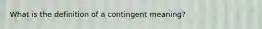 What is the definition of a contingent meaning?